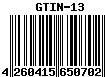 GTIN-13

4 260415 650702